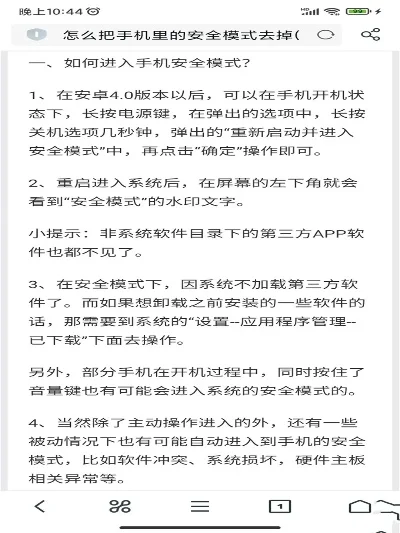 晚上10:44

怎么把手机里的安全模式去掉(

一、如何进入手机安全模式?

1、在安卓4.0版本以后，可以在手机开机状态下，长按电源键，在弹出的选项中，长按关机选项几秒钟，弹出的“重新启动并进入安全模式”中，再点击“确定”操作即可。

2、重启进入系统后，在屏幕的左下角就会看到“安全模式”的水印文字。

小提示：非系统软件目录下的第三方APP软件也都不见了。

3、在安全模式下，因系统不加载第三方软件了。而如果想卸载之前安装的一些软件的话，那需要到系统的“设置--应用程序管理--已下载”下面去操作。

另外，部分手机在开机过程中，同时按住了音量键也有可能会进入系统的安全模式的。

4、当然除了主动操作进入的外，还有一些被动情况下也有可能自动进入到手机的安全模式，比如软件冲突、系统损坏，硬件主板相关异常等。

1